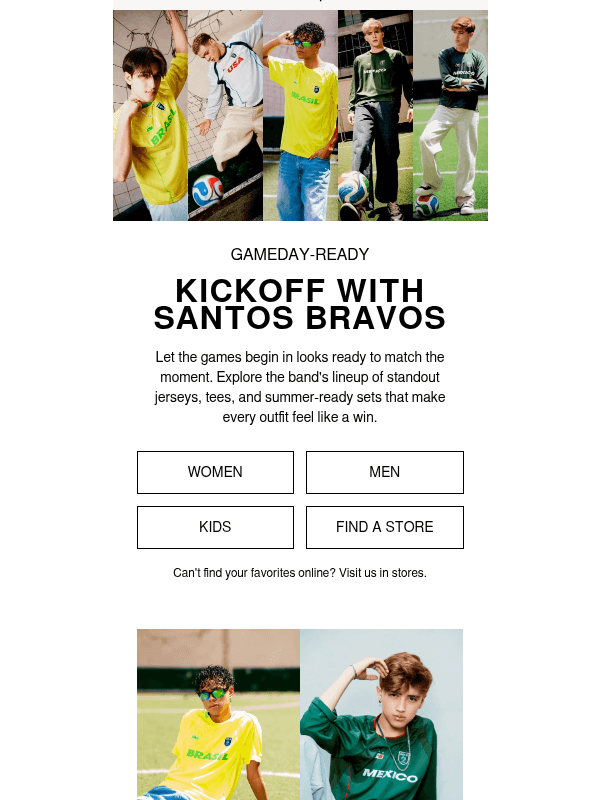 BRASIL

USA

BRASIL

MEXICO

GAMEDAY-READY

KICKOFF WITH SANTOS BRAVOS

Let the games begin in looks ready to match the moment. Explore the band's lineup of standout jerseys, tees, and summer-ready sets that make every outfit feel like a win.

WOMEN

MEN

KIDS

FIND A STORE

Can't find your favorites online? Visit us in stores.

BRASIL

MEXICO